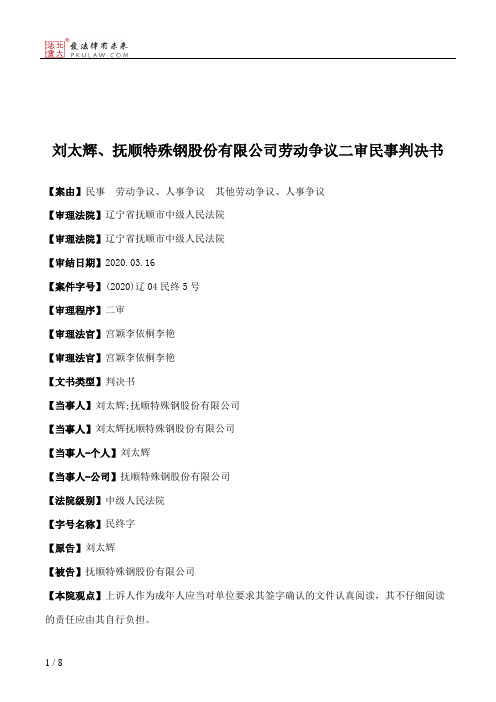 北大法宝 发法律有未来 PKULAW.COM

刘太辉、抚顺特殊钢股份有限公司劳动争议二审民事判决书

【案由】民事　劳动争议、人事争议　其他劳动争议、人事争议

【审理法院】辽宁省抚顺市中级人民法院

【审理法院】辽宁省抚顺市中级人民法院

【审结日期】2020.03.16

【案件字号】(2020)辽04民终5号

【审理程序】二审

【审理法官】宫颖李依桐李艳

【审理法官】宫颖李依桐李艳

【文书类型】判决书

【当事人】刘太辉;抚顺特殊钢股份有限公司

【当事人】刘太辉抚顺特殊钢股份有限公司

【当事人-个人】刘太辉

【当事人-公司】抚顺特殊钢股份有限公司

【法院级别】中级人民法院

【字号名称】民终字

【原告】刘太辉

【被告】抚顺特殊钢股份有限公司

【本院观点】上诉人作为成年人应当对单位要求其签字确认的文件认真阅读，其不仔细阅读的责任应由其自行负担。

1 / 8